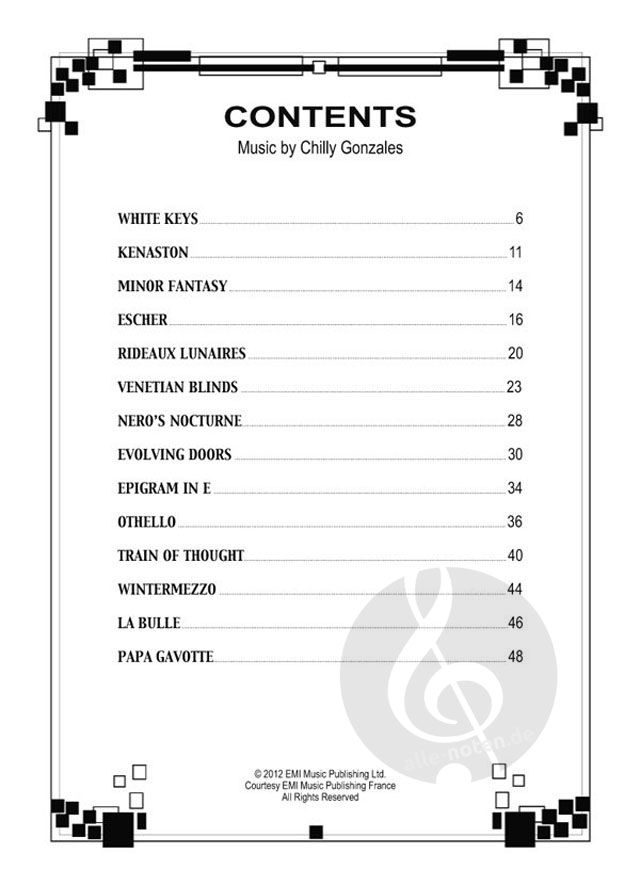 CONTENTS
Music by Chilly Gonzales

WHITE KEYS 6
KENASTON 11
MINOR FANTASY 14
ESCHER 16
RIDEAUX LUNAIRES 20
VENETIAN BLINDS 23
NERO'S NOCTURNE 28
EVOLVING DOORS 30
EPIGRAM IN E 34
OTHELLO 36
TRAIN OF THOUGHT 40
WINTERMEZZO 44
LA BULLE 46
PAPA GAVOTTE 48

© 2012 EMI Music Publishing Ltd.
Courtesy EMI Music Publishing France
All Rights Reserved

alle-noten.de